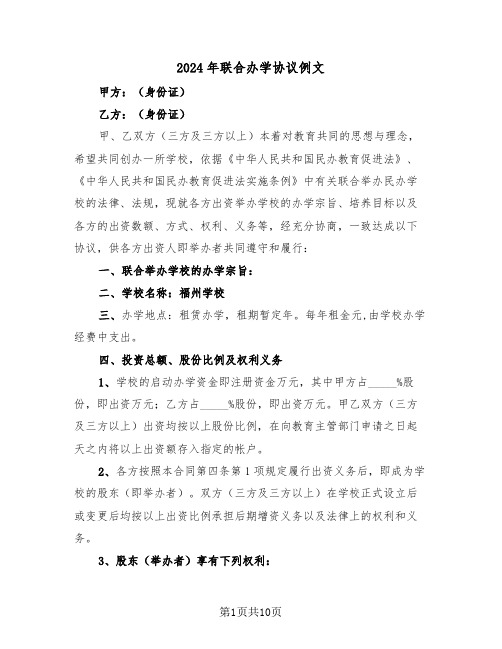 2024年联合办学协议例文

甲方：（身份证）

乙方：（身份证）

甲、乙双方（三方及三方以上）本着对教育共同的思想与理念，希望共同创办一所学校，依据《中华人民共和国民办教育促进法》、《中华人民共和国民办教育促进法实施条例》中有关联合举办民办学校的法律、法规，现就各方出资举办学校的办学宗旨、培养目标以及各方的出资数额、方式、权利、义务等，经充分协商，一致达成以下协议，供各方出资人即举办者共同遵守和履行：

一、联合举办学校的办学宗旨：

二、学校名称：福州学校

三、办学地点：租赁办学，租期暂定年。每年租金元，由学校办学经费中支出。

四、投资总额、股份比例及权利义务

1、学校的启动办学资金即注册资金万元，其中甲方占_____%股份，即出资万元；乙方占_____%股份，即出资万元。甲乙双方（三方及三方以上）出资均按以上股份比例，在向教育主管部门申请之日起天之内将以上出资额存入指定的帐户。

2、各方按照本合同第四条第1项规定履行出资义务后，即成为学校的股东（即举办者）。双方（三方及三方以上）在学校正式设立后或变更后均按以上出资比例承担后期增资义务以及法律上的权利和义务。

3、股东（举办者）享有下列权利：

第1页共10页